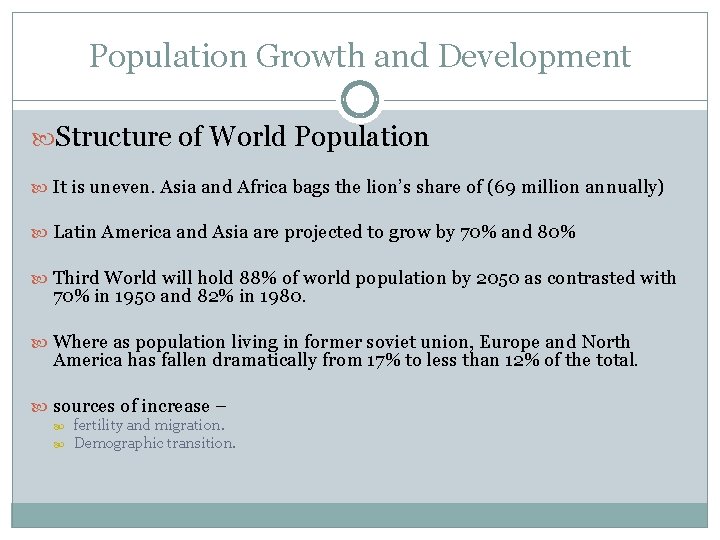 Population Growth and Development

Structure of World Population

It is uneven. Asia and Africa bags the lion's share of (69 million annually)

Latin America and Asia are projected to grow by 70% and 80%

Third World will hold 88% of world population by 2050 as contrasted with 70% in 1950 and 82% in 1980.

Where as population living in former soviet union, Europe and North America has fallen dramatically from 17% to less than 12% of the total.

sources of increase –

fertility and migration.

Demographic transition.